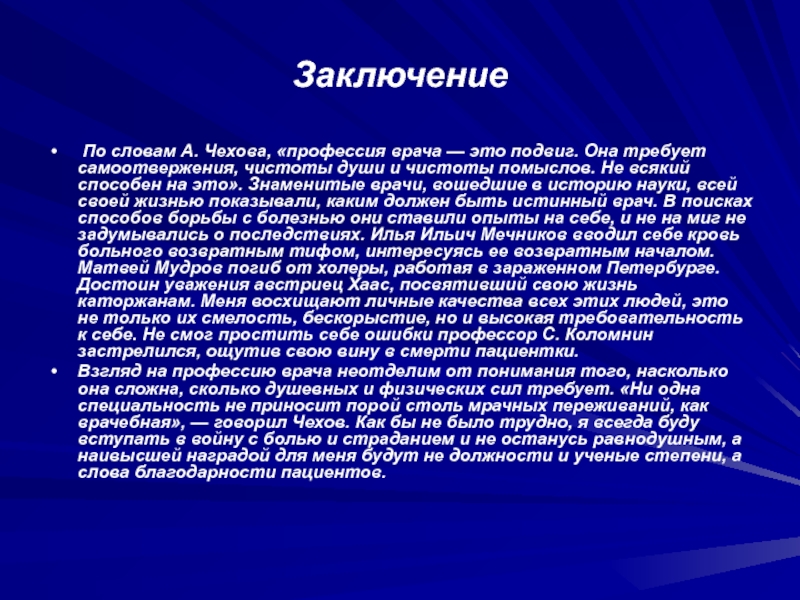 Заключение

• По словам А. Чехова, «профессия врача — это подвиг. Она требует самоотвержения, чистоты души и чистоты помыслов. Не всякий способен на это». Знаменитые врачи, вошедшие в историю науки, всей своей жизнью показывали, каким должен быть истинный врач. В поисках способов борьбы с болезнью они ставили опыты на себе, и не на миг не задумывались о последствиях. Илья Ильич Мечников вводил себе кровь больного возвратным тифом, интересуясь ее возвратным началом. Матвей Мудров погиб от холеры, работая в зараженном Петербурге. Достоин уважения австриец Хаас, посвятивший свою жизнь каторжанам. Меня восхищают личные качества всех этих людей, это не только их смелость, бескорыстие, но и высокая требовательность к себе. Не смог простить себе ошибки профессор С. Коломнин застрелился, ощутив свою вину в смерти пациентки.

• Взгляд на профессию врача неотделим от понимания того, насколько она сложна, сколько душевных и физических сил требует. «Ни одна специальность не приносит порой столь мрачных переживаний, как врачебная», — говорил Чехов. Как бы не было трудно, я всегда буду вступать в войну с болью и страданием и не останусь равнодушным, а наивысшей наградой для меня будут не должности и ученые степени, а слова благодарности пациентов.